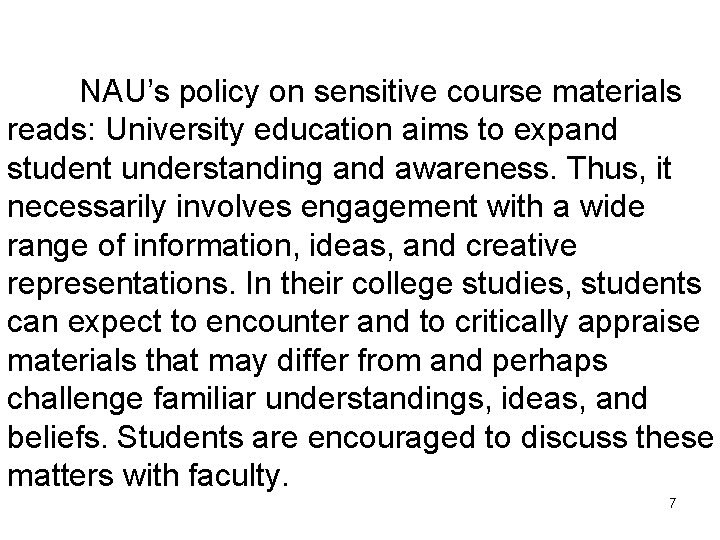 NAU's policy on sensitive course materials reads: University education aims to expand student understanding and awareness. Thus, it necessarily involves engagement with a wide range of information, ideas, and creative representations. In their college studies, students can expect to encounter and to critically appraise materials that may differ from and perhaps challenge familiar understandings, ideas, and beliefs. Students are encouraged to discuss these matters with faculty.

7